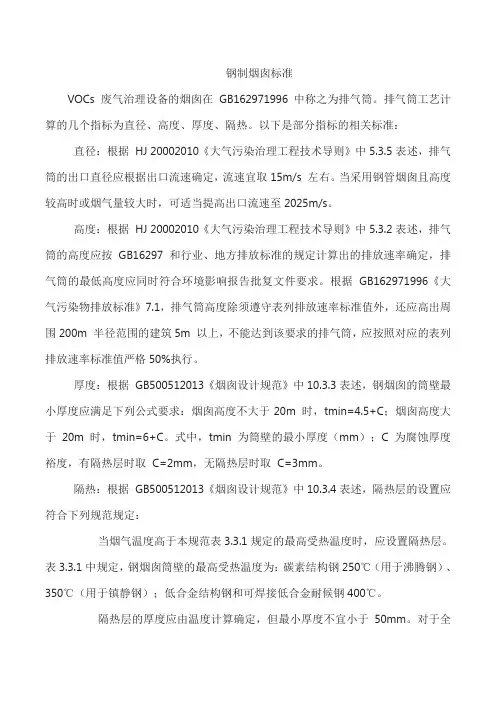 钢制烟囱标准

VOCs 废气治理设备的烟囱在 GB162971996 中称之为排气筒。排气筒工艺计算的几个指标为直径、高度、厚度、隔热。以下是部分指标的相关标准：

直径：根据 HJ 20002010《大气污染治理工程技术导则》中 5.3.5 表述，排气筒的出口直径应根据出口流速确定，流速宜取 15m/s 左右。当采用钢管烟囱且高度较高时或烟气量较大时，可适当提高出口流速至 2025m/s。

高度：根据 HJ 20002010《大气污染治理工程技术导则》中 5.3.2 表述，排气筒的高度应按 GB16297 和行业、地方排放标准的规定计算出的排放速率确定，排气筒的最低高度应同时符合环境影响报告批复文件要求。根据 GB162971996《大气污染物排放标准》7.1，排气筒高度除须遵守表列排放速率标准值外，还应高出周围 200m 半径范围的建筑 5m 以上，不能达到该要求的排气筒，应按照对应的表列排放速率标准值严格 50%执行。

厚度：根据 GB500512013《烟囱设计规范》中 10.3.3 表述，钢烟囱的筒壁最小厚度应满足下列公式要求：烟囱高度不大于 20m 时，tmin=4.5+C；烟囱高度大于 20m 时，tmin=6+C。式中，tmin 为筒壁的最小厚度（mm）；C 为腐蚀厚度裕度，有隔热层时取 C=2mm，无隔热层时取 C=3mm。

隔热：根据 GB500512013《烟囱设计规范》中 10.3.4 表述，隔热层的设置应符合下列规范规定：

当烟气温度高于本规范表 3.3.1 规定的最高受热温度时，应设置隔热层。表 3.3.1 中规定，钢烟囱筒壁的最高受热温度为：碳素结构钢 250℃（用于沸腾钢）、350℃（用于镇静钢）；低合金结构钢和可焊接低合金耐候钢 400℃。

隔热层的厚度应由温度计算确定，但最小厚度不宜小于 50mm。对于全